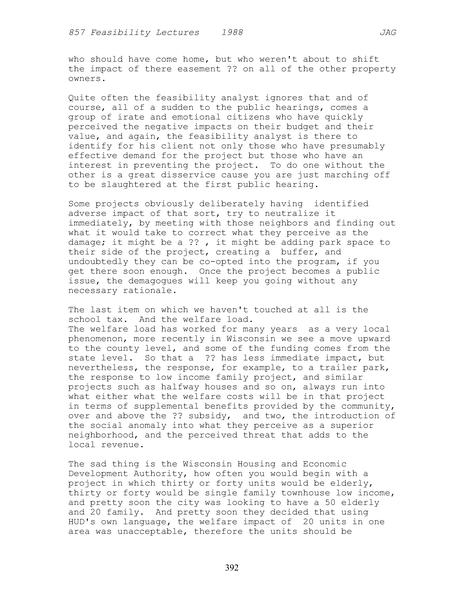 857 Feasibility Lectures 1988 JAG

who should have come home, but who weren't about to shift the impact of there easement ?? on all of the other property owners.

Quite often the feasibility analyst ignores that and of course, all of a sudden to the public hearings, comes a group of irate and emotional citizens who have quickly perceived the negative impacts on their budget and their value, and again, the feasibility analyst is there to identify for his client not only those who have presumably effective demand for the project but those who have an interest in preventing the project. To do one without the other is a great disservice cause you are just marching off to be slaughtered at the first public hearing.

Some projects obviously deliberately having identified adverse impact of that sort, try to neutralize it immediately, by meeting with those neighbors and finding out what it would take to correct what they perceive as the damage; it might be a ?? , it might be adding park space to their side of the project, creating a buffer, and undoubtedly they can be co-opted into the program, if you get there soon enough. Once the project becomes a public issue, the demagogues will keep you going without any necessary rationale.

The last item on which we haven't touched at all is the school tax. And the welfare load.
The welfare load has worked for many years as a very local phenomenon, more recently in Wisconsin we see a move upward to the county level, and some of the funding comes from the state level. So that a ?? has less immediate impact, but nevertheless, the response, for example, to a trailer park, the response to low income family project, and similar projects such as halfway houses and so on, always run into what either what the welfare costs will be in that project in terms of supplemental benefits provided by the community, over and above the ?? subsidy, and two, the introduction of the social anomaly into what they perceive as a superior neighborhood, and the perceived threat that adds to the local revenue.

The sad thing is the Wisconsin Housing and Economic Development Authority, how often you would begin with a project in which thirty or forty units would be elderly, thirty or forty would be single family townhouse low income, and pretty soon the city was looking to have a 50 elderly and 20 family. And pretty soon they decided that using HUD's own language, the welfare impact of 20 units in one area was unacceptable, therefore the units should be

392